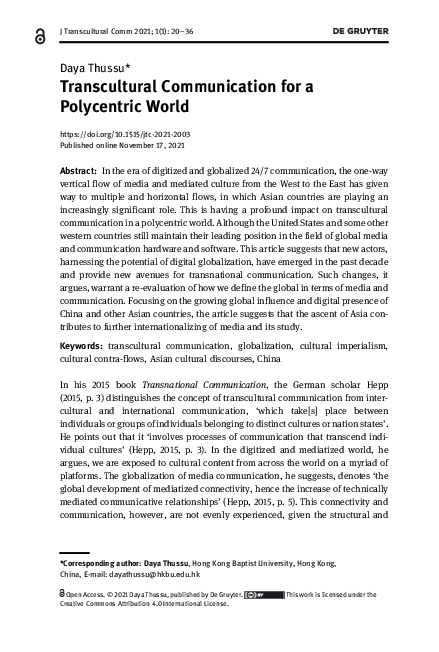 J Transcultural Comm 2021; 1(1): 20–36

DE GRUYTER

Daya Thussu*

Transcultural Communication for a Polycentric World

https://doi.org/10.1515/jtc-2021-2003
Published online November 17, 2021

Abstract: In the era of digitized and globalized 24/7 communication, the one-way vertical flow of media and mediated culture from the West to the East has given way to multiple and horizontal flows, in which Asian countries are playing an increasingly significant role. This is having a profound impact on transcultural communication in a polycentric world. Although the United States and some other western countries still maintain their leading position in the field of global media and communication hardware and software. This article suggests that new actors, harnessing the potential of digital globalization, have emerged in the past decade and provide new avenues for transnational communication. Such changes, it argues, warrant a re-evaluation of how we define the global in terms of media and communication. Focusing on the growing global influence and digital presence of China and other Asian countries, the article suggests that the ascent of Asia contributes to further internationalizing of media and its study.

Keywords: transcultural communication, globalization, cultural imperialism, cultural contra-flows, Asian cultural discourses, China

In his 2015 book Transnational Communication, the German scholar Hepp (2015, p. 3) distinguishes the concept of transcultural communication from intercultural and international communication, 'which take[s] place between individuals or groups of individuals belonging to distinct cultures or nation states'. He points out that it 'involves processes of communication that transcend individual cultures' (Hepp, 2015, p. 3). In the digitized and mediatized world, he argues, we are exposed to cultural content from across the world on a myriad of platforms. The globalization of media communication, he suggests, denotes 'the global development of mediatized connectivity, hence the increase of technically mediated communicative relationships' (Hepp, 2015, p. 5). This connectivity and communication, however, are not evenly experienced, given the structural and

*Corresponding author: Daya Thussu, Hong Kong Baptist University, Hong Kong, China, E-mail: dayathussu@hkbu.edu.hk

Open Access. © 2021 Daya Thussu, published by De Gruyter. This work is licensed under the Creative Commons Attribution 4.0 International License.